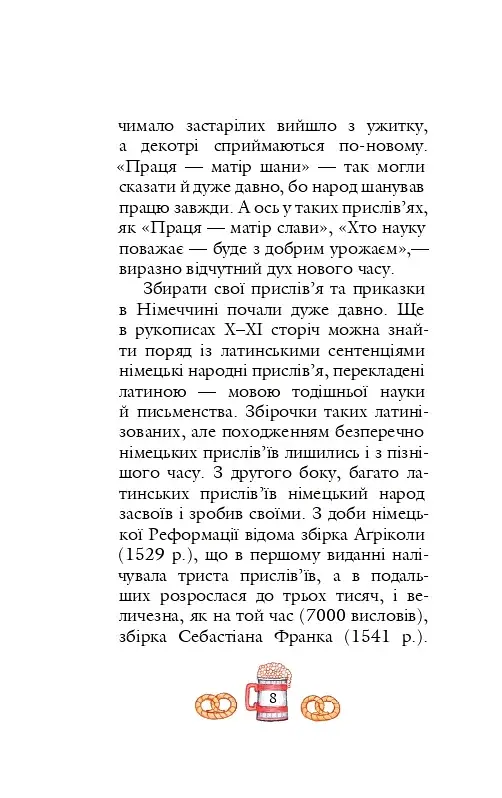 чимало застарілих вийшло з ужитку, а декотрі сприймаються по-новому. «Праця — матір шани» — так могли сказати й дуже давно, бо народ шанував працю завжди. А ось у таких прислів'ях, як «Праця — матір слави», «Хто науку поважає — буде з добрим урожаєм»,— виразно відчутний дух нового часу.

Збирати свої прислів'я та приказки в Німеччині почали дуже давно. Ще в рукописах X–XI сторіч можна знайти поряд із латинськими сентенціями німецькі народні прислів'я, перекладені латиною — мовою тодішньої науки й письменства. Збірочки таких латинізованих, але походженням безперечно німецьких прислів'їв лишились і з пізнішого часу. З другого боку, багато латинських прислів'їв німецький народ засвоїв і зробив своїми. З доби німецької Реформації відома збірка Агріколи (1529 р.), що в першому виданні налічувала триста прислів'їв, а в подальших розрослася до трьох тисяч, і величезна, як на той час (7000 висловів), збірка Себастіана Франка (1541 р.).

8